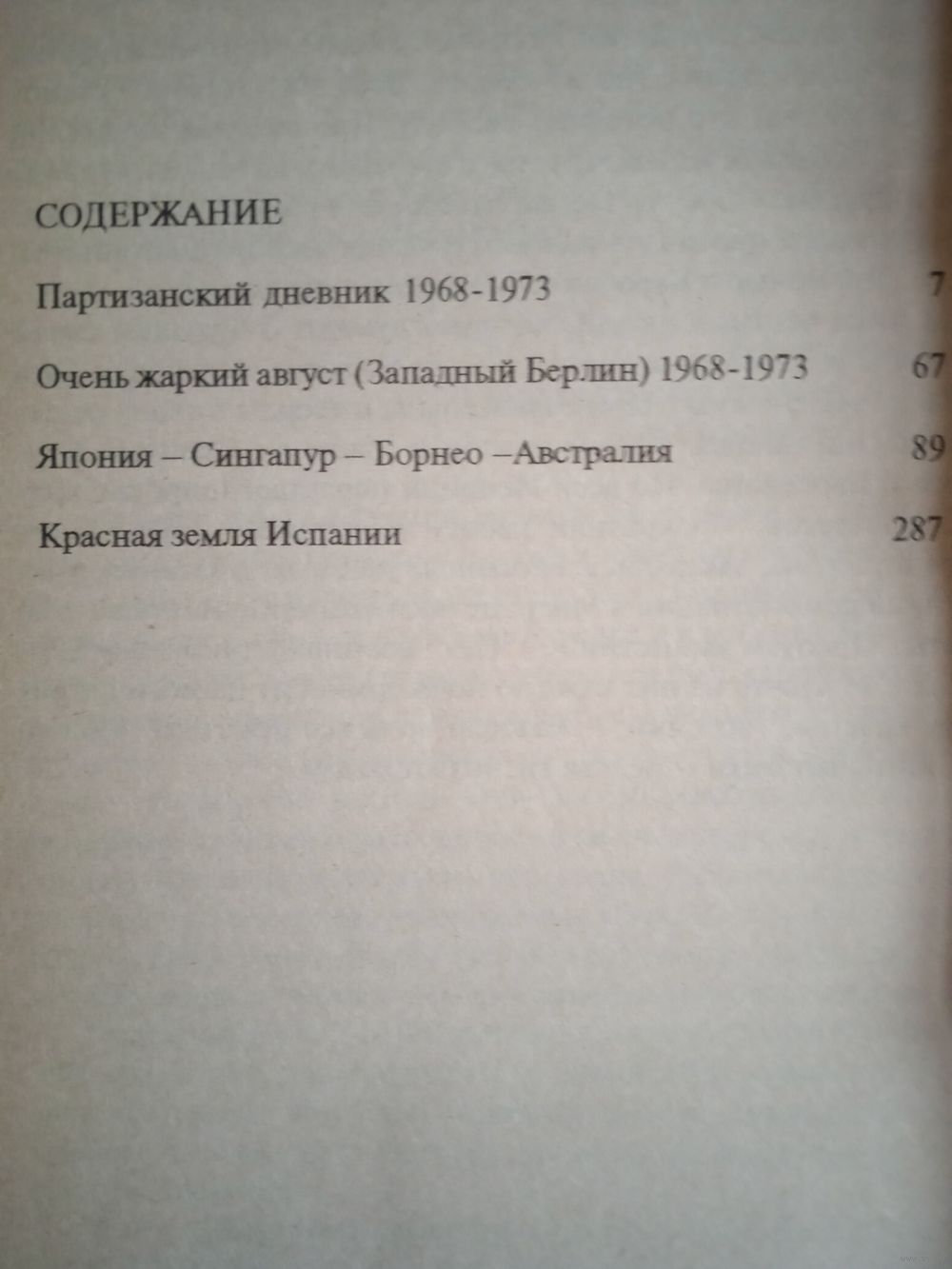 СОДЕРЖАНИЕ

Партизанский дневник 1968-1973 7

Очень жаркий август (Западный Берлин) 1968-1973 67

Япония – Сингапур – Борнео –Австралия 89

Красная земля Испании 287